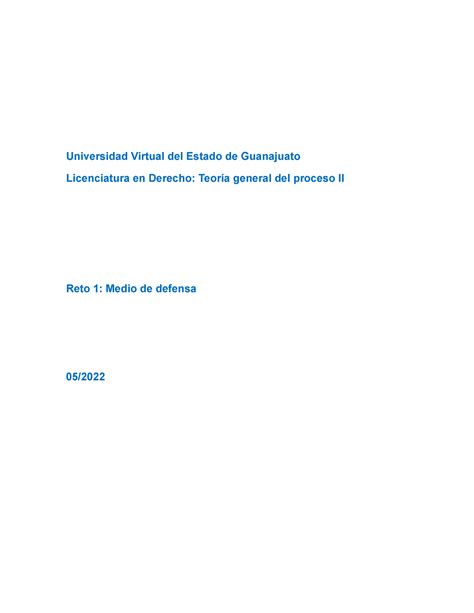 Universidad Virtual del Estado de Guanajuato

Licenciatura en Derecho: Teoría general del proceso II

Reto 1: Medio de defensa

05/2022